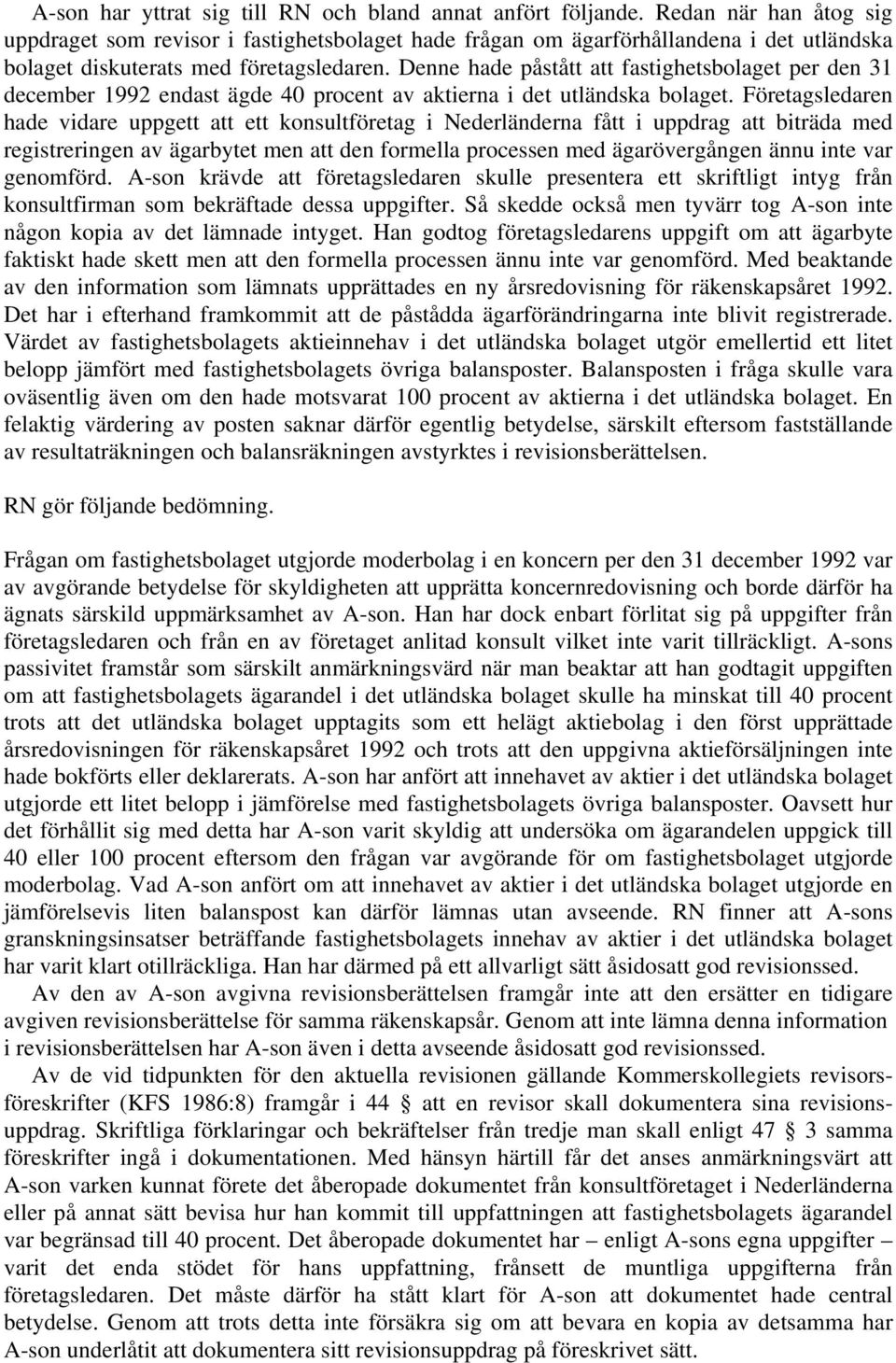 A-son har yttrat sig till RN och bland annat anfört följande. Redan när han åtog sig uppdraget som revisor i fastighetsbolaget hade frågan om ägarförhållandena i det utländska bolaget diskuterats med företagsledaren. Denne hade påstått att fastighetsbolaget per den 31 december 1992 endast ägde 40 procent av aktierna i det utländska bolaget. Företagsledaren hade vidare uppgett att ett konsultföretag i Nederländerna fått i uppdrag att biträda med registreringen av ägarbytet men att den formella processen med ägarövergången ännu inte var genomförd. A-son krävde att företagsledaren skulle presentera ett skriftligt intyg från konsultfirman som bekräftade dessa uppgifter. Så skedde också men tyvärr tog A-son inte någon kopia av det lämnade intyget. Han godtog företagsledarens uppgift om att ägarbyte faktiskt hade skett men att den formella processen ännu inte var genomförd. Med beaktande av den information som lämnats upprättades en ny årsredovisning för räkenskapsåret 1992. Det har i efterhand framkommit att de påstådda ägarförändringarna inte blivit registrerade. Värdet av fastighetsbolagets aktieinnehav i det utländska bolaget utgör emellertid ett litet belopp jämfört med fastighetsbolagets övriga balansposter. Balansposten i fråga skulle vara oväsentlig även om den hade motsvarat 100 procent av aktierna i det utländska bolaget. En felaktig värdering av posten saknar därför egentlig betydelse, särskilt eftersom fastställande av resultaträkningen och balansräkningen avstyrktes i revisionsberättelsen.

RN gör följande bedömning.

Frågan om fastighetsbolaget utgjorde moderbolag i en koncern per den 31 december 1992 var av avgörande betydelse för skyldigheten att upprätta koncernredovisning och borde därför ha ägnats särskild uppmärksamhet av A-son. Han har dock enbart förlitat sig på uppgifter från företagsledaren och från en av företaget anlitad konsult vilket inte varit tillräckligt. A-sons passivitet framstår som särskilt anmärkningsvärd när man beaktar att han godtagit uppgiften om att fastighetsbolagets ägarandel i det utländska bolaget skulle ha minskat till 40 procent trots att det utländska bolaget upptagits som ett helägt aktiebolag i den först upprättade årsredovisningen för räkenskapsåret 1992 och trots att den uppgivna aktieförsäljningen inte hade bokförts eller deklarerats. A-son har anfört att innehavet av aktier i det utländska bolaget utgjorde ett litet belopp i jämförelse med fastighetsbolagets övriga balansposter. Oavsett hur det förhållit sig med detta har A-son varit skyldig att undersöka om ägarandelen uppgick till 40 eller 100 procent eftersom den frågan var avgörande för om fastighetsbolaget utgjorde moderbolag. Vad A-son anfört om att innehavet av aktier i det utländska bolaget utgjorde en jämförelsevis liten balanspost kan därför lämnas utan avseende. RN finner att A-sons granskningsinsatser beträffande fastighetsbolagets innehav av aktier i det utländska bolaget har varit klart otillräckliga. Han har därmed på ett allvarligt sätt åsidosatt god revisionssed.

Av den av A-son avgivna revisionsberättelsen framgår inte att den ersätter en tidigare avgiven revisionsberättelse för samma räkenskapsår. Genom att inte lämna denna information i revisionsberättelsen har A-son även i detta avseende åsidosatt god revisionssed.

Av de vid tidpunkten för den aktuella revisionen gällande Kommerskollegiets revisorsföreskrifter (KFS 1986:8) framgår i 44 att en revisor skall dokumentera sina revisionsuppdrag. Skriftliga förklaringar och bekräftelser från tredje man skall enligt 47 3 samma föreskrifter ingå i dokumentationen. Med hänsyn härtill får det anses anmärkningsvärt att A-son varken kunnat förete det åberopade dokumentet från konsultföretaget i Nederländerna eller på annat sätt bevisa hur han kommit till uppfattningen att fastighetsbolagets ägarandel var begränsad till 40 procent. Det åberopade dokumentet har – enligt A-sons egna uppgifter – varit det enda stödet för hans uppfattning, frånsett de muntliga uppgifterna från företagsledaren. Det måste därför ha stått klart för A-son att dokumentet hade central betydelse. Genom att trots detta inte försäkra sig om att bevara en kopia av detsamma har A-son underlåtit att dokumentera sitt revisionsuppdrag på föreskrivet sätt.